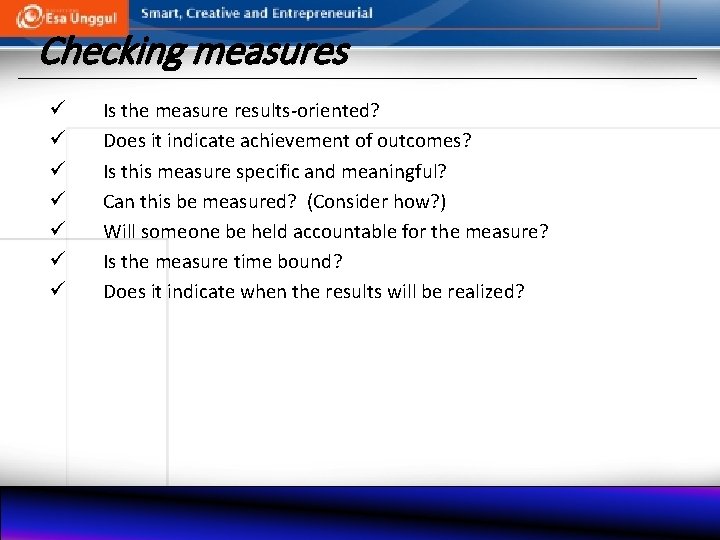 Esa Unggul Smart, Creative and Entrepreneurial

Checking measures

✓ Is the measure results-oriented?
✓ Does it indicate achievement of outcomes?
✓ Is this measure specific and meaningful?
✓ Can this be measured? (Consider how?)
✓ Will someone be held accountable for the measure?
✓ Is the measure time bound?
✓ Does it indicate when the results will be realized?